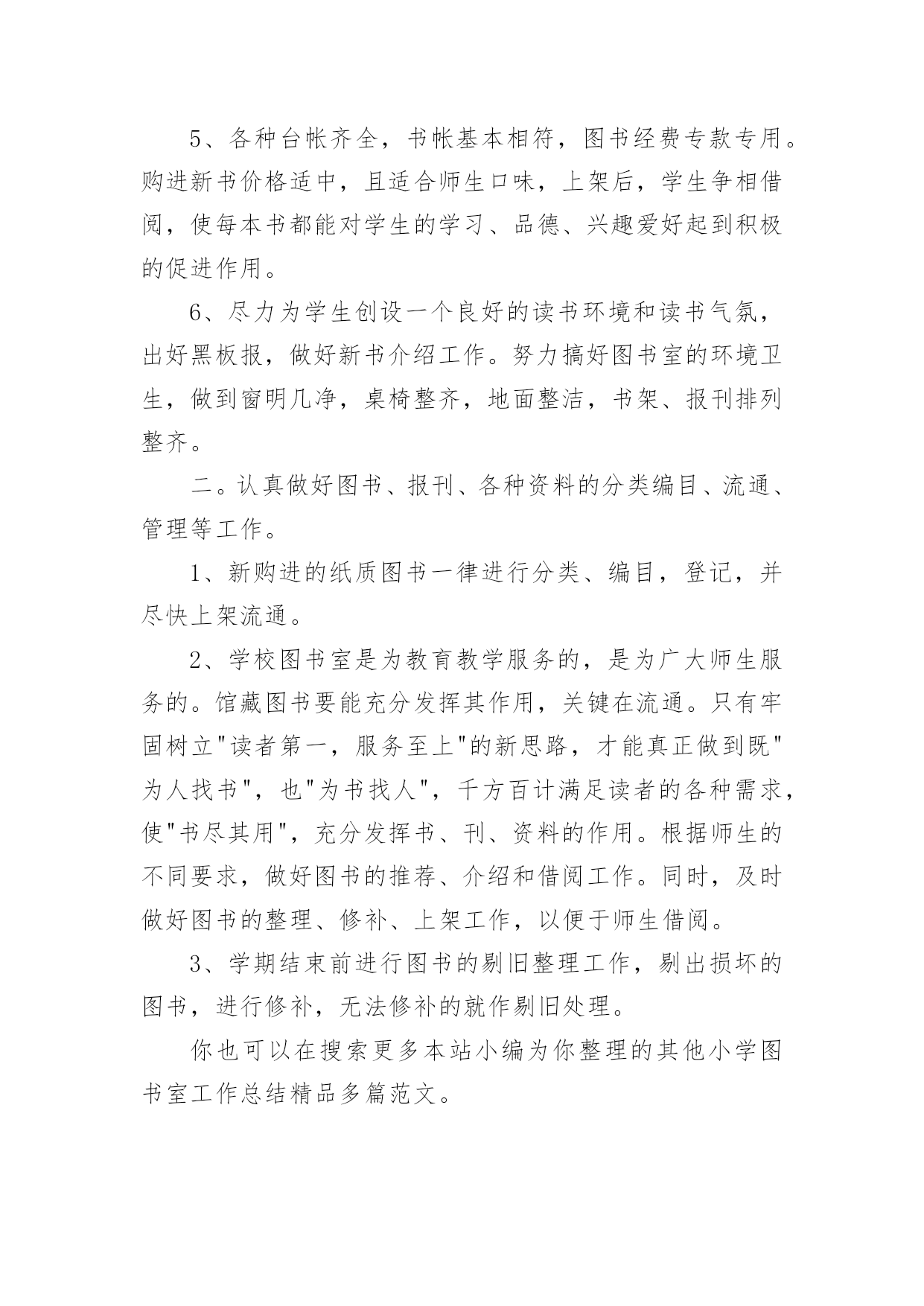 5、各种台帐齐全，书帐基本相符，图书经费专款专用。购进新书价格适中，且适合师生口味，上架后，学生争相借阅，使每本书都能对学生的学习、品德、兴趣爱好起到积极的促进作用。

6、尽力为学生创设一个良好的读书环境和读书气氛，出好黑板报，做好新书介绍工作。努力搞好图书室的环境卫生，做到窗明几净，桌椅整齐，地面整洁，书架、报刊排列整齐。

二。认真做好图书、报刊、各种资料的分类编目、流通、管理等工作。

1、新购进的纸质图书一律进行分类、编目，登记，并尽快上架流通。

2、学校图书室是为教育教学服务的，是为广大师生服务的。馆藏图书要能充分发挥其作用，关键在流通。只有牢固树立"读者第一，服务至上"的新思路，才能真正做到既"为人找书"，也"为书找人"，千方百计满足读者的各种需求，使"书尽其用"，充分发挥书、刊、资料的作用。根据师生的不同要求，做好图书的推荐、介绍和借阅工作。同时，及时做好图书的整理、修补、上架工作，以便于师生借阅。

3、学期结束前进行图书的剔旧整理工作，剔出损坏的图书，进行修补，无法修补的就作剔旧处理。

你也可以在搜索更多本站小编为你整理的其他小学图书室工作总结精品多篇范文。